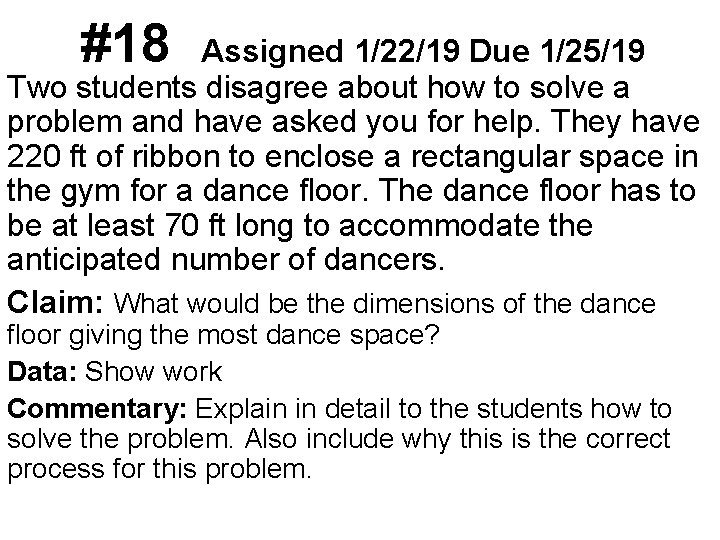 #18 Assigned 1/22/19 Due 1/25/19

Two students disagree about how to solve a problem and have asked you for help. They have 220 ft of ribbon to enclose a rectangular space in the gym for a dance floor. The dance floor has to be at least 70 ft long to accommodate the anticipated number of dancers.

Claim: What would be the dimensions of the dance floor giving the most dance space?

Data: Show work

Commentary: Explain in detail to the students how to solve the problem. Also include why this is the correct process for this problem.